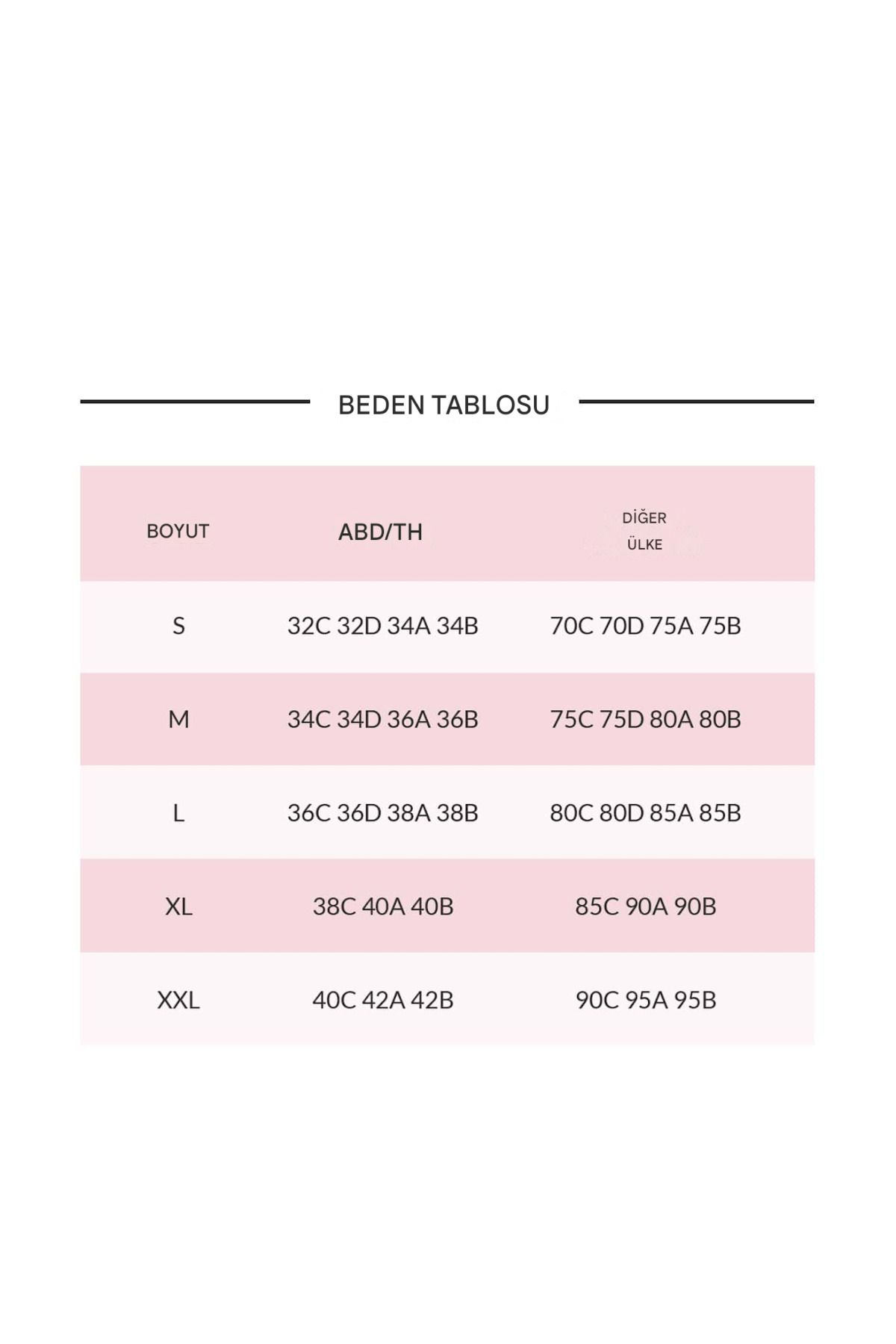 BEDEN TABLOSU

| BOYUT | ABD/TH | DİĞER ÜLKE |
|---|---|---|
| S | 32C 32D 34A 34B | 70C 70D 75A 75B |
| M | 34C 34D 36A 36B | 75C 75D 80A 80B |
| L | 36C 36D 38A 38B | 80C 80D 85A 85B |
| XL | 38C 40A 40B | 85C 90A 90B |
| XXL | 40C 42A 42B | 90C 95A 95B |